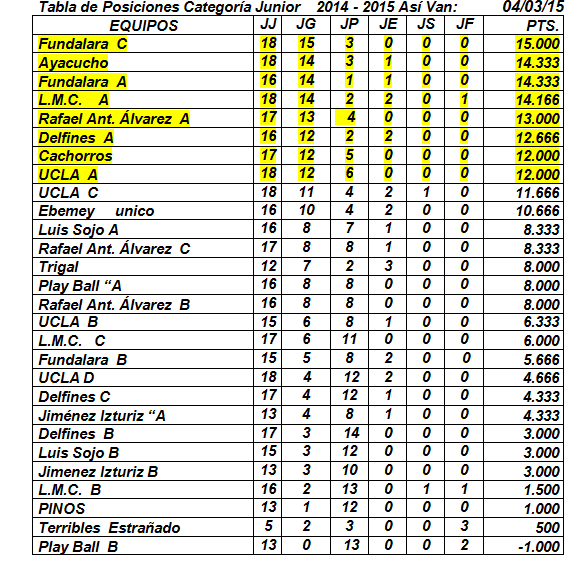 Tabla de Posiciones Categoría Junior 2014 - 2015 Así Van: 04/03/15

| EQUIPOS | JJ | JG | JP | JE | JS | JF | PTS. |
|---|---|---|---|---|---|---|---|
| Fundalara C | 18 | 15 | 3 | 0 | 0 | 0 | 15.000 |
| Ayacucho | 18 | 14 | 3 | 1 | 0 | 0 | 14.333 |
| Fundalara A | 16 | 14 | 1 | 1 | 0 | 0 | 14.333 |
| L.M.C. A | 18 | 14 | 2 | 2 | 0 | 1 | 14.166 |
| Rafael Ant. Álvarez A | 17 | 13 | 4 | 0 | 0 | 0 | 13.000 |
| Delfines A | 16 | 12 | 2 | 2 | 0 | 0 | 12.666 |
| Cachorros | 17 | 12 | 5 | 0 | 0 | 0 | 12.000 |
| UCLA A | 18 | 12 | 6 | 0 | 0 | 0 | 12.000 |
| UCLA C | 18 | 11 | 4 | 2 | 1 | 0 | 11.666 |
| Ebemey unico | 16 | 10 | 4 | 2 | 0 | 0 | 10.666 |
| Luis Sojo A | 16 | 8 | 7 | 1 | 0 | 0 | 8.333 |
| Rafael Ant. Álvarez C | 17 | 8 | 8 | 1 | 0 | 0 | 8.333 |
| Trigal | 12 | 7 | 2 | 3 | 0 | 0 | 8.000 |
| Play Ball “A | 16 | 8 | 8 | 0 | 0 | 0 | 8.000 |
| Rafael Ant. Álvarez B | 16 | 8 | 8 | 0 | 0 | 0 | 8.000 |
| UCLA B | 15 | 6 | 8 | 1 | 0 | 0 | 6.333 |
| L.M.C. C | 17 | 6 | 11 | 0 | 0 | 0 | 6.000 |
| Fundalara B | 15 | 5 | 8 | 2 | 0 | 0 | 5.666 |
| UCLA D | 18 | 4 | 12 | 2 | 0 | 0 | 4.666 |
| Delfines C | 17 | 4 | 12 | 1 | 0 | 0 | 4.333 |
| Jiménez Izturiz “A | 13 | 4 | 8 | 1 | 0 | 0 | 4.333 |
| Delfines B | 17 | 3 | 14 | 0 | 0 | 0 | 3.000 |
| Luis Sojo B | 15 | 3 | 12 | 0 | 0 | 0 | 3.000 |
| Jimenez Izturiz B | 13 | 3 | 10 | 0 | 0 | 0 | 3.000 |
| L.M.C. B | 16 | 2 | 13 | 0 | 1 | 1 | 1.500 |
| PINOS | 13 | 1 | 12 | 0 | 0 | 0 | 1.000 |
| Terribles Estrañado | 5 | 2 | 3 | 0 | 0 | 3 | 500 |
| Play Ball B | 13 | 0 | 13 | 0 | 0 | 2 | -1.000 |